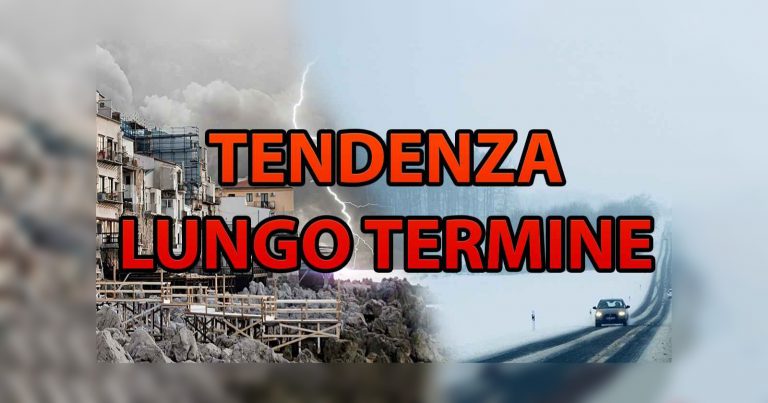 TENDENZA
LUNGO TERMINE